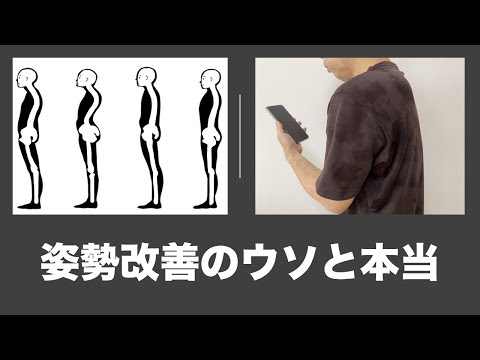 姿勢改善のウソと本当